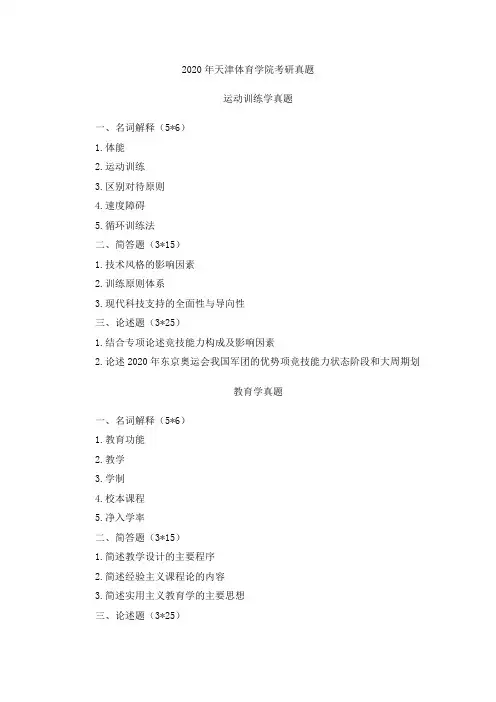 2020 年天津体育学院考研真题

运动训练学真题

一、名词解释（5*6）

1. 体能

2. 运动训练

3. 区别对待原则

4. 速度障碍

5. 循环训练法

二、简答题（3*15）

1. 技术风格的影响因素

2. 训练原则体系

3. 现代科技支持的全面性与导向性

三、论述题（3*25）

1. 结合专项论述竞技能力构成及影响因素

2. 论述 2020 年东京奥运会我国军团的优势项竞技能力状态阶段和大周期划

教育学真题

一、名词解释（5*6）

1. 教育功能

2. 教学

3. 学制

4. 校本课程

5. 净入学率

二、简答题（3*15）

1. 简述教学设计的主要程序

2. 简述经验主义课程论的内容

3. 简述实用主义教育学的主要思想

三、论述题（3*25）